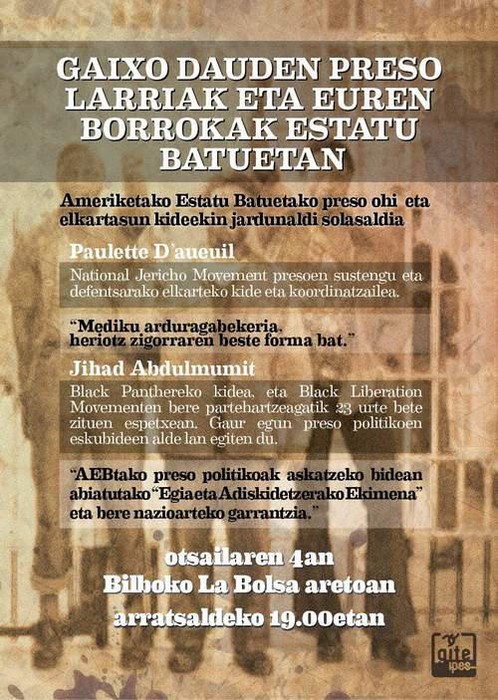 GAIXO DAUDEN PRESO LARRIAK ETA EUREN BORROKAK ESTATU BATUETAN

Ameriketako Estatu Batuetako preso ohi eta elkartasun kideekin jardunaldi solasaldia

Paulette D'aueuil

National Jericho Movement presoen sustengu eta defentsarako elkarteko kide eta koordinatzailea.

"Mediku arduragabekeria, heriotz zigorraren beste forma bat."

Jihad Abdulmumit

Black Panthereko kidea, eta Black Liberation Movementen bere partehartzeagatik 23 urte bete zituen espetxean. Gaur egun preso politikoen eskubideen alde lan egiten du.

"AEBtako preso politikoak askatzeko bidean abiatutako "Egia eta Adiskidetzerako Ekimena" eta bere nazioarteko garrantzia."

otsailaren 4an
Bilboko La Bolsa aretoan
arratsaldeko 19.00etan

gite ipes